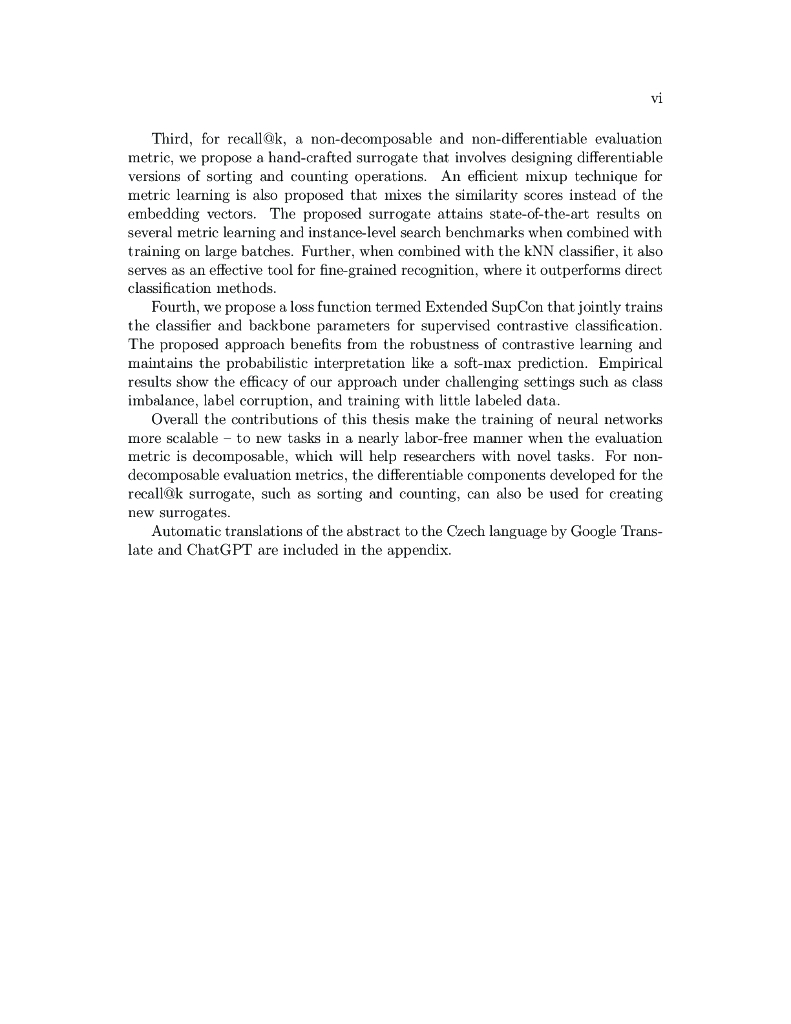 vi

Third, for recall@k, a non-decomposable and non-differentiable evaluation metric, we propose a hand-crafted surrogate that involves designing differentiable versions of sorting and counting operations. An efficient mixup technique for metric learning is also proposed that mixes the similarity scores instead of the embedding vectors. The proposed surrogate attains state-of-the-art results on several metric learning and instance-level search benchmarks when combined with training on large batches. Further, when combined with the kNN classifier, it also serves as an effective tool for fine-grained recognition, where it outperforms direct classification methods.

Fourth, we propose a loss function termed Extended SupCon that jointly trains the classifier and backbone parameters for supervised contrastive classification. The proposed approach benefits from the robustness of contrastive learning and maintains the probabilistic interpretation like a soft-max prediction. Empirical results show the efficacy of our approach under challenging settings such as class imbalance, label corruption, and training with little labeled data.

Overall the contributions of this thesis make the training of neural networks more scalable – to new tasks in a nearly labor-free manner when the evaluation metric is decomposable, which will help researchers with novel tasks. For non-decomposable evaluation metrics, the differentiable components developed for the recall@k surrogate, such as sorting and counting, can also be used for creating new surrogates.

Automatic translations of the abstract to the Czech language by Google Translate and ChatGPT are included in the appendix.